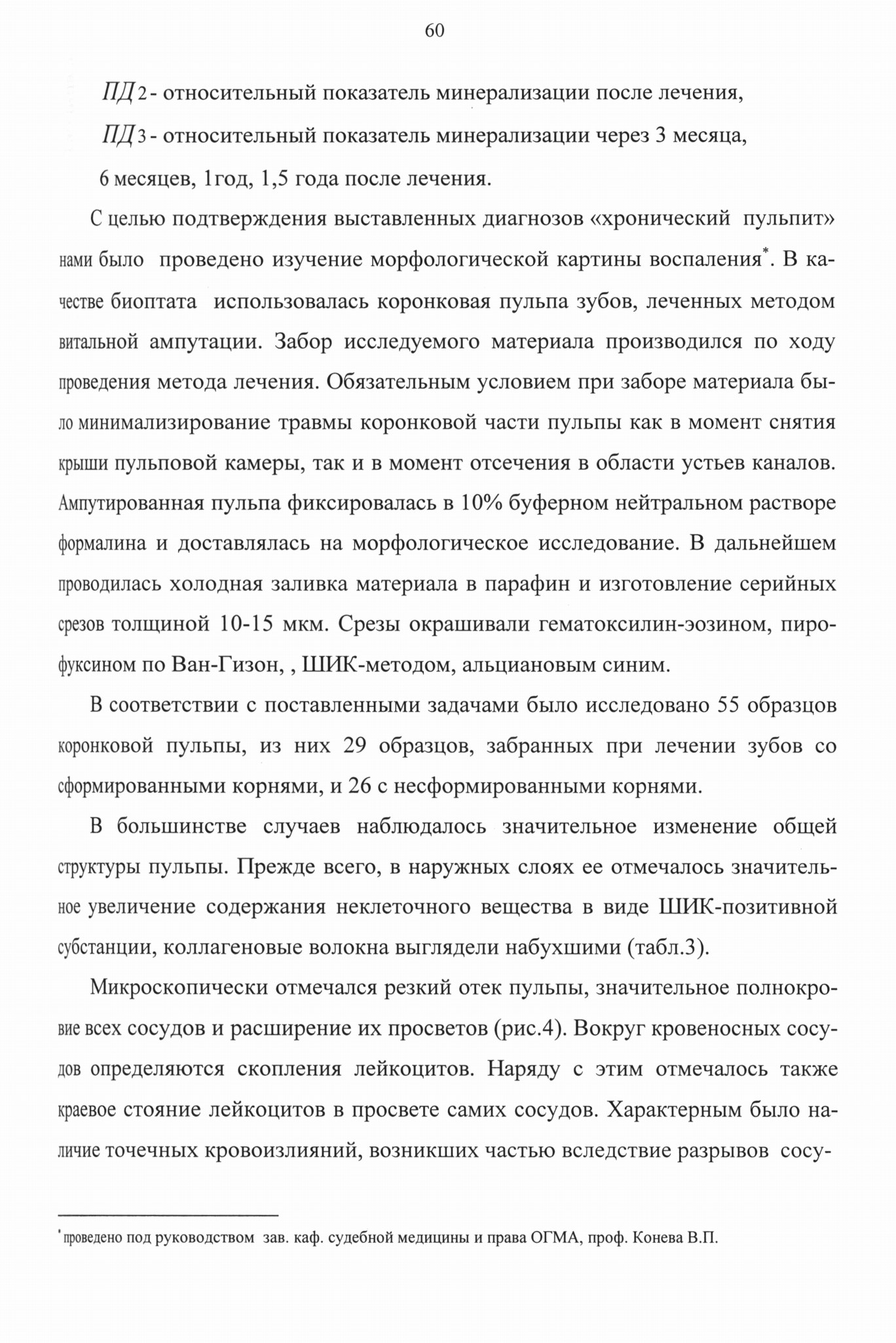 60

$ПД_2$ - относительный показатель минерализации после лечения,

$ПД_3$ - относительный показатель минерализации через 3 месяца, 6 месяцев, 1год, 1,5 года после лечения.

С целью подтверждения выставленных диагнозов «хронический пульпит» нами было проведено изучение морфологической картины воспаления*. В качестве биоптата использовалась коронковая пульпа зубов, леченных методом витальной ампутации. Забор исследуемого материала производился по ходу проведения метода лечения. Обязательным условием при заборе материала было минимализирование травмы коронковой части пульпы как в момент снятия крыши пульповой камеры, так и в момент отсечения в области устьев каналов. Ампутированная пульпа фиксировалась в 10% буферном нейтральном растворе формалина и доставлялась на морфологическое исследование. В дальнейшем проводилась холодная заливка материала в парафин и изготовление серийных срезов толщиной 10-15 мкм. Срезы окрашивали гематоксилин-эозином, пирофуксином по Ван-Гизон, , ШИК-методом, альциановым синим.

В соответствии с поставленными задачами было исследовано 55 образцов коронковой пульпы, из них 29 образцов, забранных при лечении зубов со сформированными корнями, и 26 с несформированными корнями.

В большинстве случаев наблюдалось значительное изменение общей структуры пульпы. Прежде всего, в наружных слоях ее отмечалось значительное увеличение содержания неклеточного вещества в виде ШИК-позитивной субстанции, коллагеновые волокна выглядели набухшими (табл.3).

Микроскопически отмечался резкий отек пульпы, значительное полнокровие всех сосудов и расширение их просветов (рис.4). Вокруг кровеносных сосудов определяются скопления лейкоцитов. Наряду с этим отмечалось также краевое стояние лейкоцитов в просвете самих сосудов. Характерным было наличие точечных кровоизлияний, возникших частью вследствие разрывов сосу-

*проведено под руководством зав. каф. судебной медицины и права ОГМА, проф. Конева В.П.